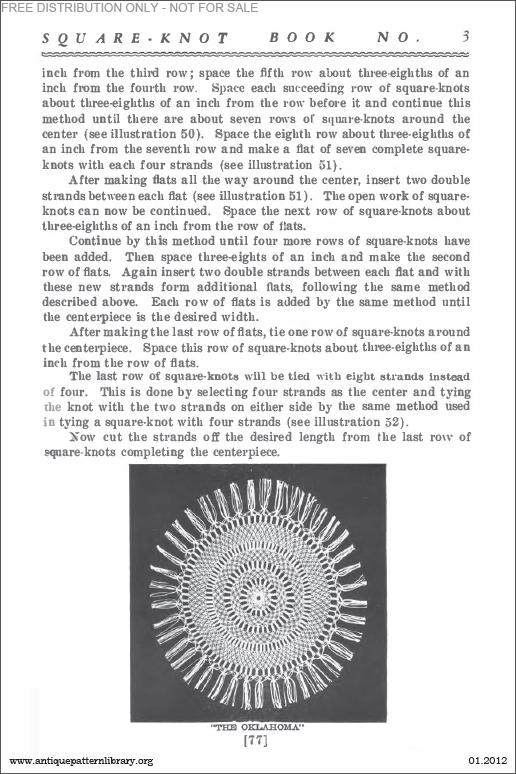 FREE DISTRIBUTION ONLY - NOT FOR SALE

SQUARE-KNOT BOOK NO. 3

inch from the third row; space the fifth row about three-eighths of an inch from the fourth row. Space each succeeding row of square-knots about three-eighths of an inch from the row before it and continue this method until there are about seven rows of square-knots around the center (see illustration 50). Space the eighth row about three-eighths of an inch from the seventh row and make a flat of seven complete square-knots with each four strands (see illustration 51).

After making flats all the way around the center, insert two double strands between each flat (see illustration 51). The open work of square-knots can now be continued. Space the next row of square-knots about three-eighths of an inch from the row of flats.

Continue by this method until four more rows of square-knots have been added. Then space three-eights of an inch and make the second row of flats. Again insert two double strands between each flat and with these new strands form additional flats, following the same method described above. Each row of flats is added by the same method until the centerpiece is the desired width.

After making the last row of flats, tie one row of square-knots around the centerpiece. Space this row of square-knots about three-eighths of an inch from the row of flats.

The last row of square-knots will be tied with eight strands instead of four. This is done by selecting four strands as the center and tying the knot with the two strands on either side by the same method used in tying a square-knot with four strands (see illustration 52).

Now cut the strands off the desired length from the last row of square-knots completing the centerpiece.

"THE OKLAHOMA"

[77]

www.antiquepatternlibrary.org

01.2012